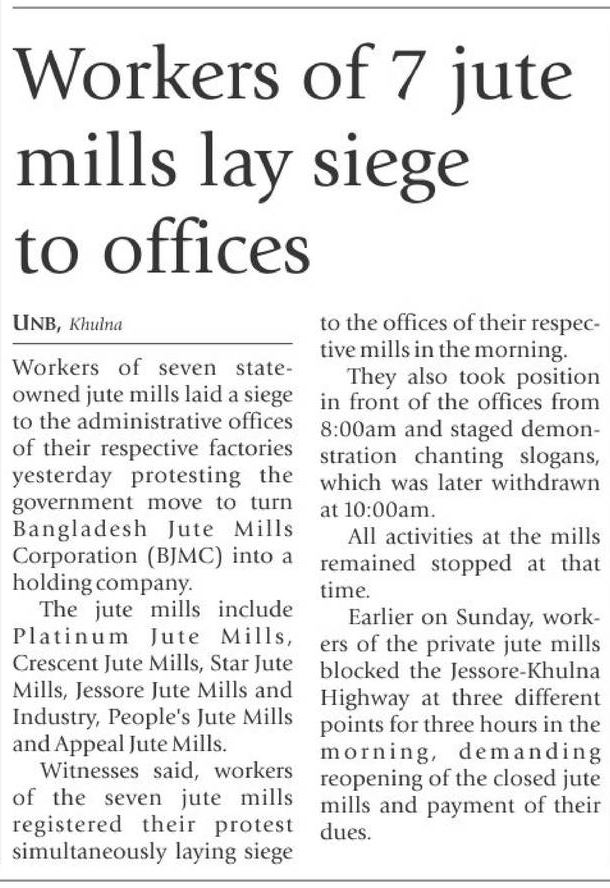 Workers of 7 jute mills lay siege to offices

UNB, Khulna

Workers of seven state-owned jute mills laid a siege to the administrative offices of their respective factories yesterday protesting the government move to turn Bangladesh Jute Mills Corporation (BJMC) into a holding company.

The jute mills include Platinum Jute Mills, Crescent Jute Mills, Star Jute Mills, Jessore Jute Mills and Industry, People's Jute Mills and Appeal Jute Mills.

Witnesses said, workers of the seven jute mills registered their protest simultaneously laying siege to the offices of their respective mills in the morning.

They also took position in front of the offices from 8:00am and staged demonstration chanting slogans, which was later withdrawn at 10:00am.

All activities at the mills remained stopped at that time.

Earlier on Sunday, workers of the private jute mills blocked the Jessore-Khulna Highway at three different points for three hours in the morning, demanding reopening of the closed jute mills and payment of their dues.